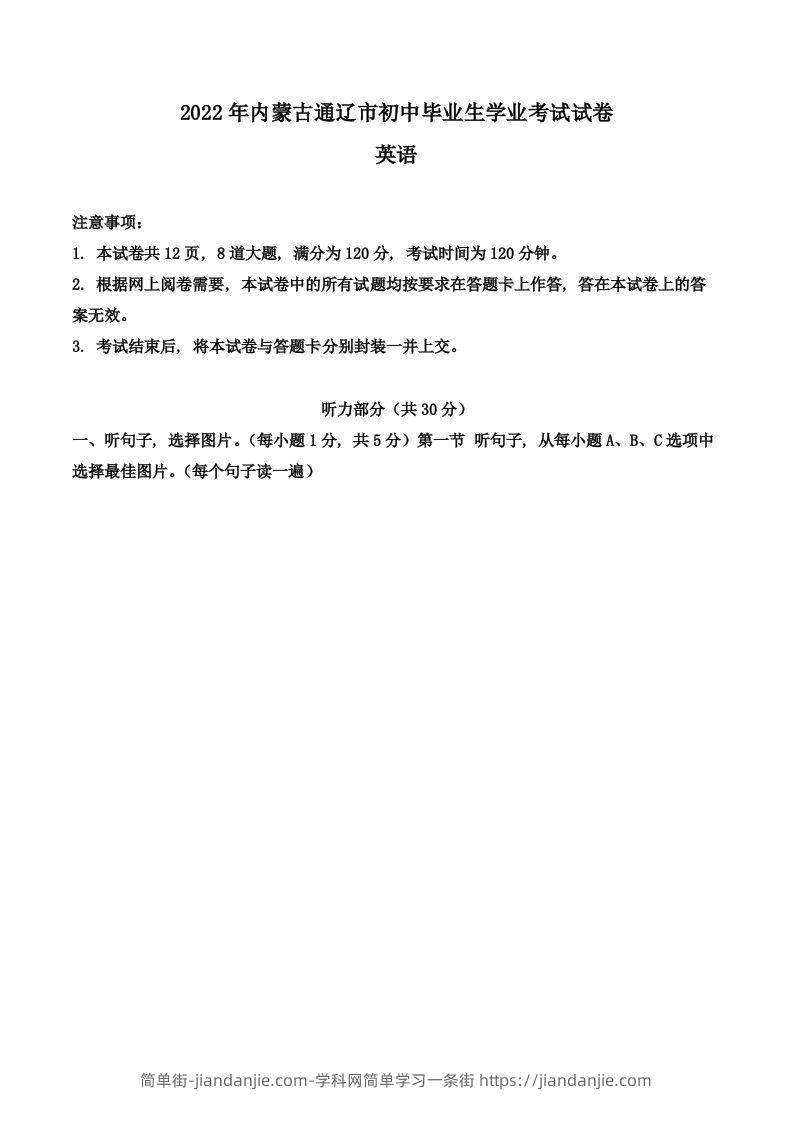 2022年内蒙古通辽市初中毕业生学业考试试卷

英语

注意事项：

1. 本试卷共12页，8道大题，满分为120分，考试时间为120分钟。

2. 根据网上阅卷需要，本试卷中的所有试题均按要求在答题卡上作答，答在本试卷上的答案无效。

3. 考试结束后，将本试卷与答题卡分别封装一并上交。

听力部分（共30分）

一、听句子，选择图片。（每小题1分，共5分）第一节 听句子，从每小题A、B、C选项中选择最佳图片。（每个句子读一遍）

简单街-jiandanjie.com-学科网简单学习一条街 https://jiandanjie.com